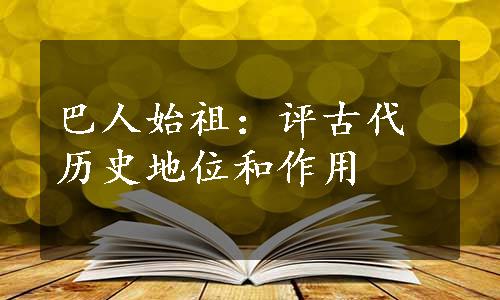 巴人始祖：评古代历史地位和作用